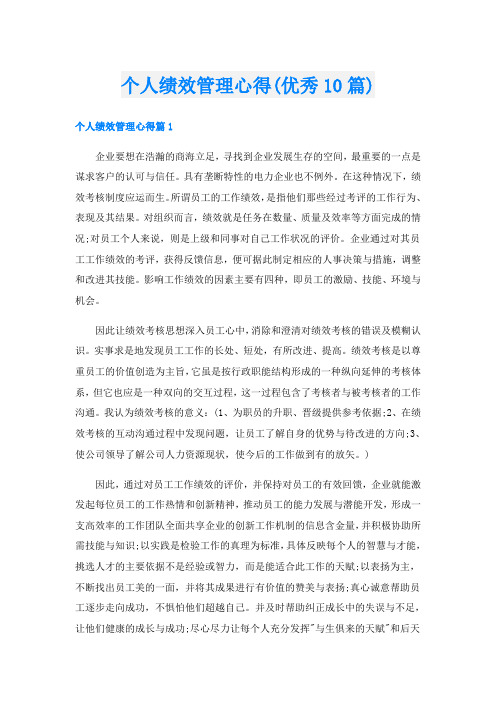 个人绩效管理心得(优秀10篇)

个人绩效管理心得篇1

企业要想在浩瀚的商海立足，寻找到企业发展生存的空间，最重要的一点是谋求客户的认可与信任。具有垄断特性的电力企业也不例外。在这种情况下，绩效考核制度应运而生。所谓员工的工作绩效，是指他们那些经过考评的工作行为、表现及其结果。对组织而言，绩效就是任务在数量、质量及效率等方面完成的情况;对员工个人来说，则是上级和同事对自己工作状况的评价。企业通过对其员工工作绩效的考评，获得反馈信息，便可据此制定相应的人事决策与措施，调整和改进其技能。影响工作绩效的因素主要有四种，即员工的激励、技能、环境与机会。

因此让绩效考核思想深入员工心中，消除和澄清对绩效考核的错误及模糊认识。实事求是地发现员工工作的长处、短处，有所改进、提高。绩效考核是以尊重员工的价值创造为主旨，它虽是按行政职能结构形成的一种纵向延伸的考核体系，但它也应是一种双向的交互过程，这一过程包含了考核者与被考核者的工作沟通。我认为绩效考核的意义：(1、为职员的升职、晋级提供参考依据;2、在绩效考核的互动沟通过程中发现问题，让员工了解自身的优势与待改进的方向;3、使公司领导了解公司人力资源现状，使今后的工作做到有的放矢。)

因此，通过对员工工作绩效的评价，并保持对员工的有效回馈，企业就能激发起每位员工的工作热情和创新精神，推动员工的能力发展与潜能开发，形成一支高效率的工作团队全面共享企业的创新工作机制的信息含金量，并积极协助所需技能与知识;以实践是检验工作的真理为标准，具体反映每个人的智慧与才能，挑选人才的主要依据不是经验或智力，而是能适合此工作的天赋;以表扬为主，不断找出员工美的一面，并将其成果进行有价值的赞美与表扬;真心诚意帮助员工逐步走向成功，不惧怕他们超越自己。并及时帮助纠正成长中的失误与不足，让他们健康的成长与成功;尽心尽力让每个人充分发挥"与生俱来的天赋"和后天